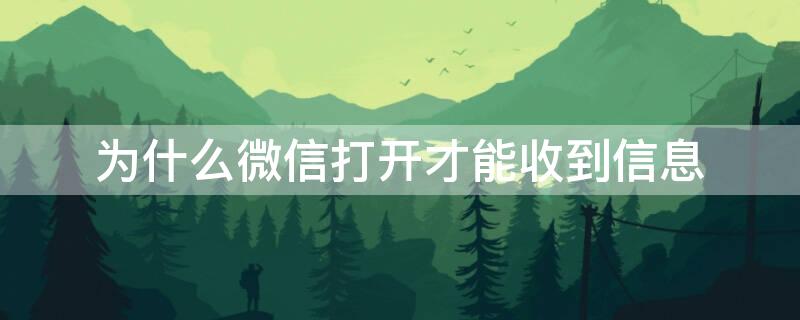 为什么微信打开才能收到信息